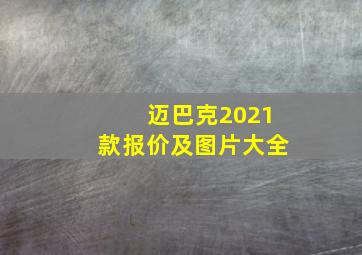 迈巴克2021款报价及图片大全